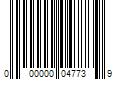 0 00000 04773 9